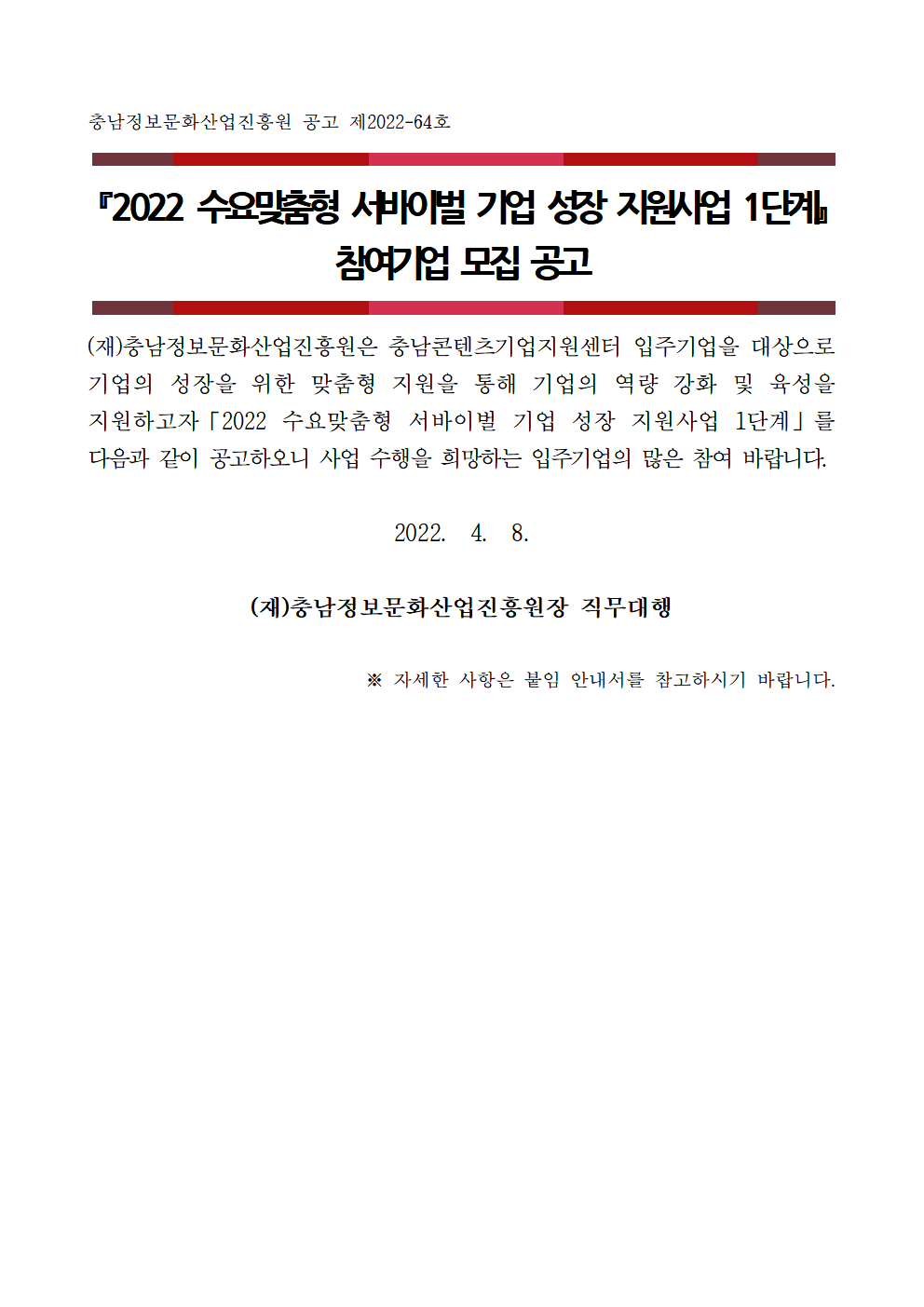 충남정보문화산업진흥원 공고 제2022-64호

『2022 수요맞춤형 서바이벌 기업 성장 지원사업 1단계』 참여기업 모집 공고

(재)충남정보문화산업진흥원은 충남콘텐츠기업지원센터 입주기업을 대상으로 기업의 성장을 위한 맞춤형 지원을 통해 기업의 역량 강화 및 육성을 지원하고자「2022 수요맞춤형 서바이벌 기업 성장 지원사업 1단계」를 다음과 같이 공고하오니 사업 수행을 희망하는 입주기업의 많은 참여 바랍니다.

2022. 4. 8.

(재)충남정보문화산업진흥원장 직무대행

※ 자세한 사항은 붙임 안내서를 참고하시기 바랍니다.